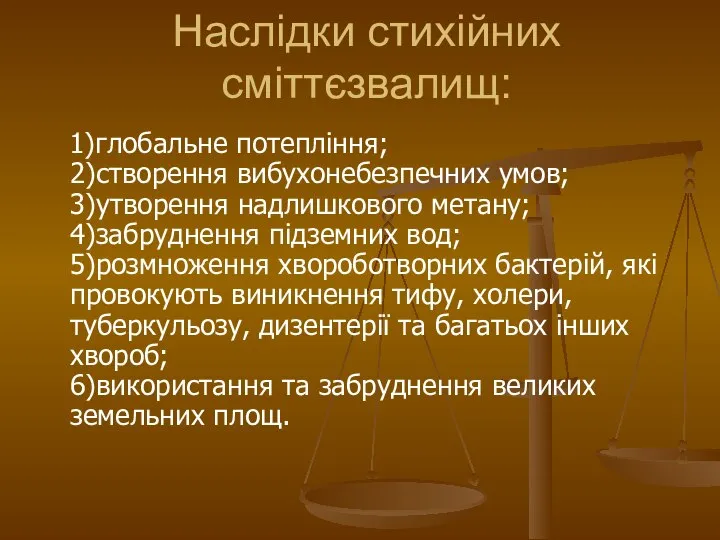 Наслідки стихійних сміттєзвалищ:

1)глобальне потепління;
2)створення вибухонебезпечних умов;
3)утворення надлишкового метану;
4)забруднення підземних вод;
5)розмноження хвороботворних бактерій, які провокують виникнення тифу, холери, туберкульозу, дизентерії та багатьох інших хвороб;
6)використання та забруднення великих земельних площ.